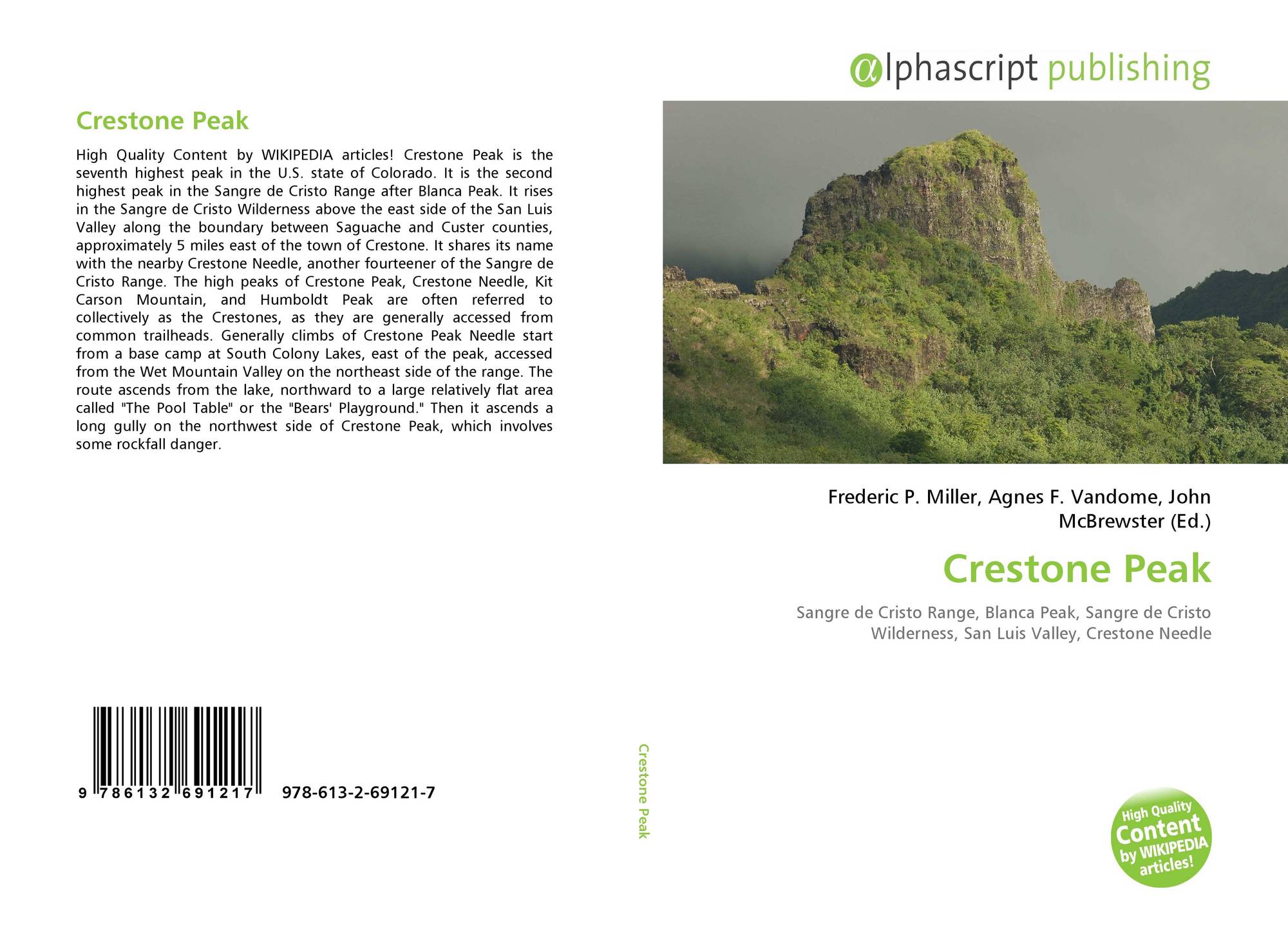 Crestone Peak

High Quality Content by WIKIPEDIA articles! Crestone Peak is the seventh highest peak in the U.S. state of Colorado. It is the second highest peak in the Sangre de Cristo Range after Blanca Peak. It rises in the Sangre de Cristo Wilderness above the east side of the San Luis Valley along the boundary between Saguache and Custer counties, approximately 5 miles east of the town of Crestone. It shares its name with the nearby Crestone Needle, another fourteener of the Sangre de Cristo Range. The high peaks of Crestone Peak, Crestone Needle, Kit Carson Mountain, and Humboldt Peak are often referred to collectively as the Crestones, as they are generally accessed from common trailheads. Generally climbs of Crestone Peak Needle start from a base camp at South Colony Lakes, east of the peak, accessed from the Wet Mountain Valley on the northeast side of the range. The route ascends from the lake, northward to a large relatively flat area called "The Pool Table" or the "Bears' Playground." Then it ascends a long gully on the northwest side of Crestone Peak, which involves some rockfall danger.

9 786132 691217 978-613-2-69121-7

Crestone Peak

αlphascript publishing

Frederic P. Miller, Agnes F. Vandome, John McBrewster (Ed.)

Crestone Peak

Sangre de Cristo Range, Blanca Peak, Sangre de Cristo Wilderness, San Luis Valley, Crestone Needle

High Quality Content by WIKIPEDIA articles!